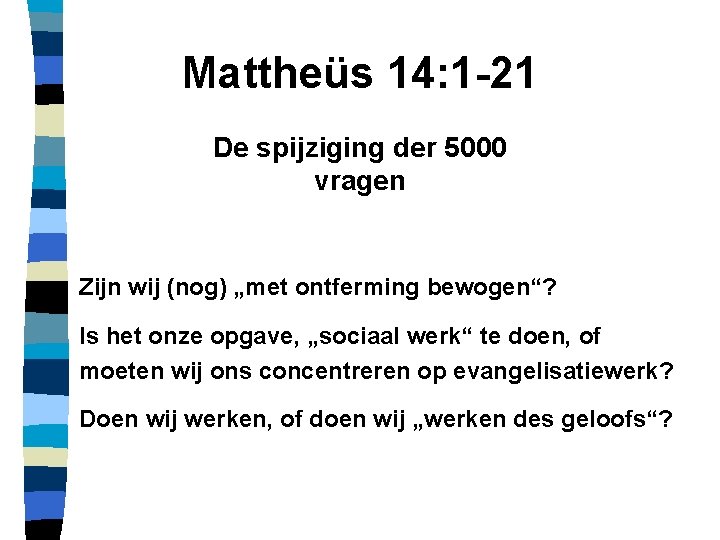 Mattheüs 14:1-21

De spijziging der 5000
vragen

Zijn wij (nog) „met ontferming bewogen“?

Is het onze opgave, „sociaal werk“ te doen, of moeten wij ons concentreren op evangelisatiewerk?

Doen wij werken, of doen wij „werken des geloofs“?